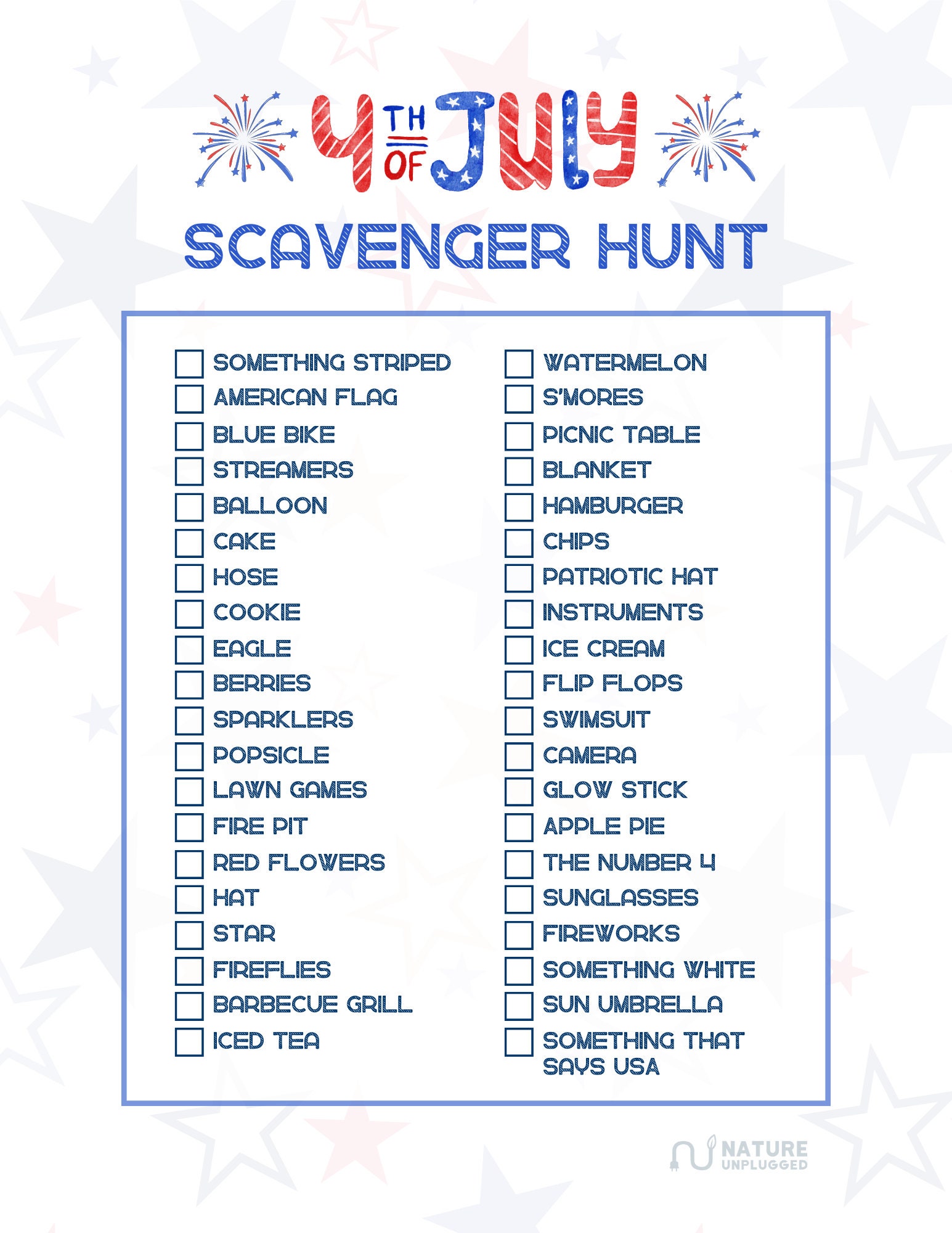 4TH OF JULY

SCAVENGER HUNT

SOMETHING STRIPED
AMERICAN FLAG
BLUE BIKE
STREAMERS
BALLOON
CAKE
HOSE
COOKIE
EAGLE
BERRIES
SPARKLERS
POPSICLE
LAWN GAMES
FIRE PIT
RED FLOWERS
HAT
STAR
FIREFLIES
BARBECUE GRILL
ICED TEA

WATERMELON
S'MORES
PICNIC TABLE
BLANKET
HAMBURGER
CHIPS
PATRIOTIC HAT
INSTRUMENTS
ICE CREAM
FLIP FLOPS
SWIMSUIT
CAMERA
GLOW STICK
APPLE PIE
THE NUMBER 4
SUNGLASSES
FIREWORKS
SOMETHING WHITE
SUN UMBRELLA
SOMETHING THAT SAYS USA

NATURE UNPLUGGED